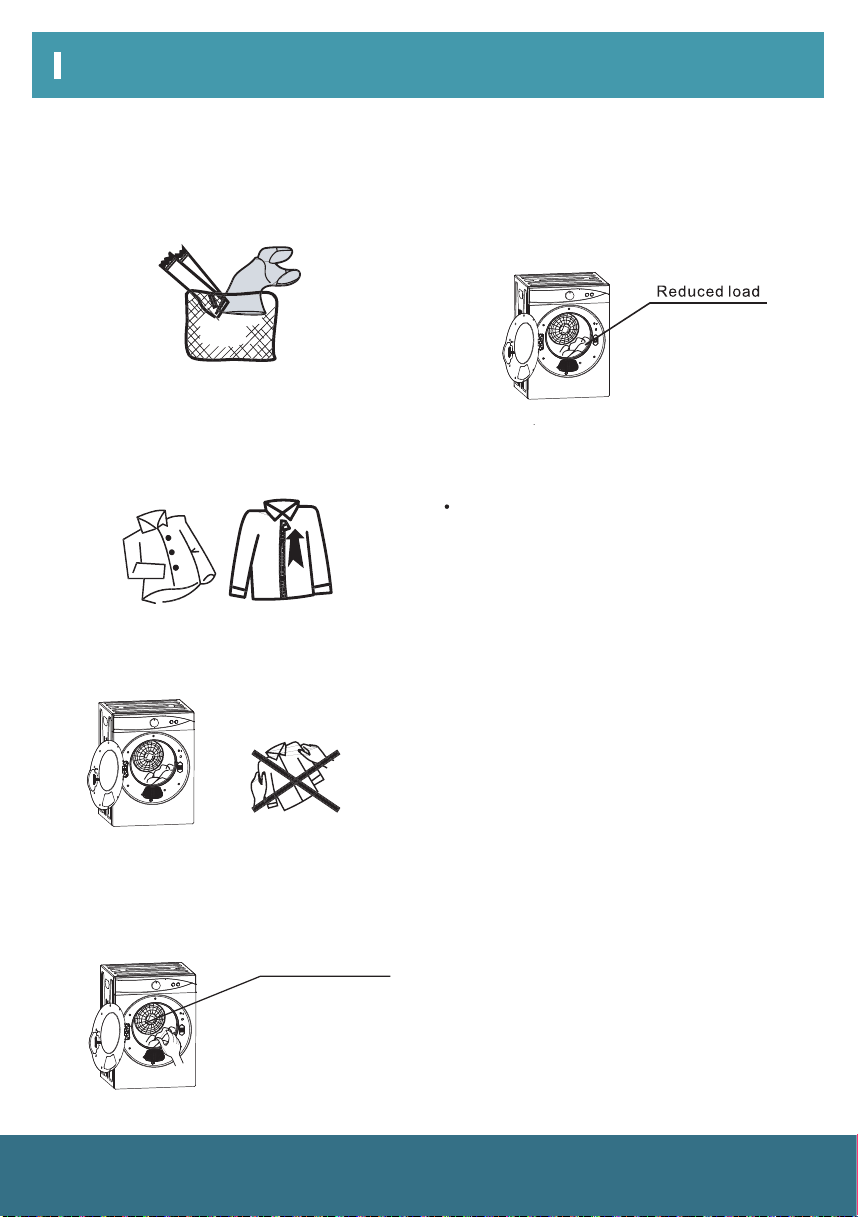 Reduced load